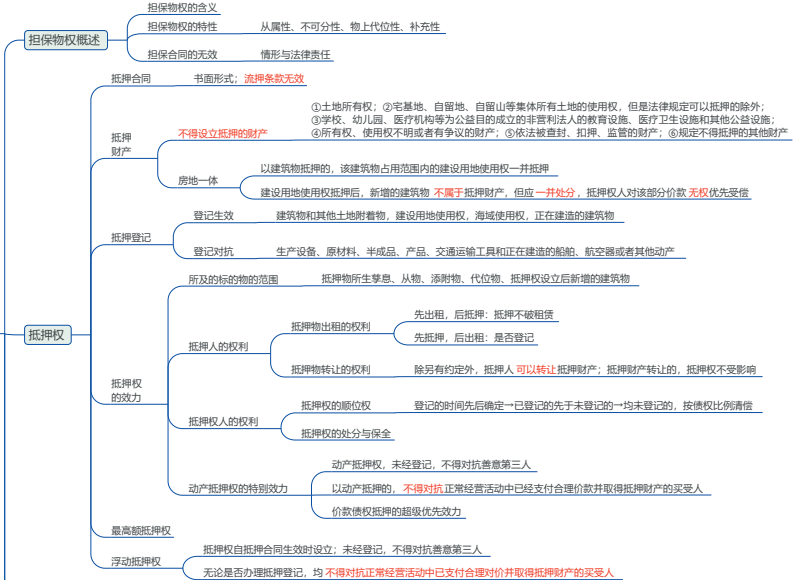 担保物权概述
担保物权的含义
担保物权的特性
从属性、不可分性、物上代位性、补充性
担保合同的无效
情形与法律责任

抵押权
抵押合同
书面形式；流押条款无效

抵押财产
不得设立抵押的财产
①土地所有权；②宅基地、自留地、自留山等集体所有土地的使用权，但是法律规定可以抵押的除外；③学校、幼儿园、医疗机构等为公益目的成立的非营利法人的教育设施、医疗卫生设施和其他公益设施；④所有权、使用权不明或者有争议的财产；⑤依法被查封、扣押、监管的财产；⑥规定不得抵押的其他财产
房地一体
以建筑物抵押的，该建筑物占用范围内的建设用地使用权一并抵押
建设用地使用权抵押后，新增的建筑物 不属于 抵押财产，但应 一并处分，抵押权人对该部分价款 无权 优先受偿

抵押登记
登记生效
建筑物和其他土地附着物，建设用地使用权，海域使用权，正在建造的建筑物
登记对抗
生产设备、原材料、半成品、产品、交通运输工具和正在建造的船舶、航空器或者其他动产

抵押权的效力
所及的标的物的范围
抵押物所生孳息、从物、添附物、代位物、抵押权设立后新增的建筑物
抵押人的权利
抵押物出租的权利
先出租，后抵押：抵押不破租赁
先抵押，后出租：是否登记
抵押物转让的权利
除另有约定外，抵押人 可以转让 抵押财产；抵押财产转让的，抵押权不受影响
抵押权人的权利
抵押权的顺位权
登记的时间先后确定→已登记的先于未登记的→均未登记的，按债权比例清偿
抵押权的处分与保全
动产抵押权的特别效力
动产抵押权，未经登记，不得对抗善意第三人
以动产抵押的，不得对抗 正常经营活动中已经支付合理价款并取得抵押财产的买受人
价款债权抵押的超级优先效力

最高额抵押权

浮动抵押权
抵押权自抵押合同生效时设立；未经登记，不得对抗善意第三人
无论是否办理抵押登记，均 不得对抗正常经营活动中已支付合理对价并取得抵押财产的买受人